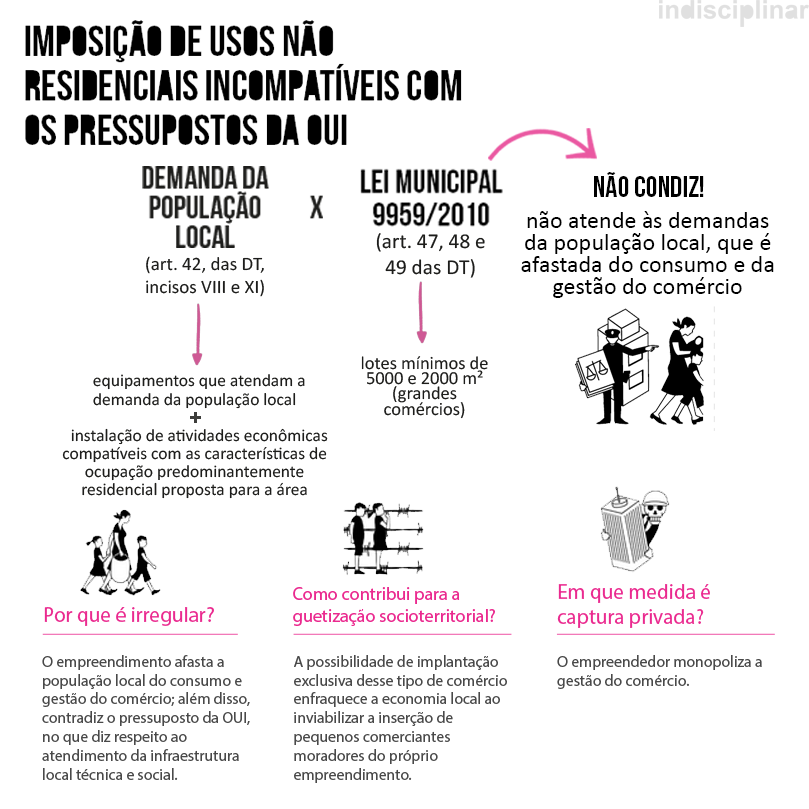 indisciplinar

IMPOSIÇÃO DE USOS NÃO RESIDENCIAIS INCOMPATÍVEIS COM OS PRESSUPOSTOS DA OUI

DEMANDA DA POPULAÇÃO LOCAL
(art. 42, das DT, incisos VIII e XI)

X

LEI MUNICIPAL 9959/2010
(art. 47, 48 e 49 das DT)

NÃO CONDIZ!
não atende às demandas da população local, que é afastada do consumo e da gestão do comércio

equipamentos que atendam a demanda da população local
+
instalação de atividades econômicas compatíveis com as características de ocupação predominantemente residencial proposta para a área

lotes mínimos de 5000 e 2000 m² (grandes comércios)

Por que é irregular?

O empreendimento afasta a população local do consumo e gestão do comércio; além disso, contradiz o pressuposto da OUI, no que diz respeito ao atendimento da infraestrutura local técnica e social.

Como contribui para a guetização socioterritorial?

A possibilidade de implantação exclusiva desse tipo de comércio enfraquece a economia local ao inviabilizar a inserção de pequenos comerciantes moradores do próprio empreendimento.

Em que medida é captura privada?

O empreendedor monopoliza a gestão do comércio.